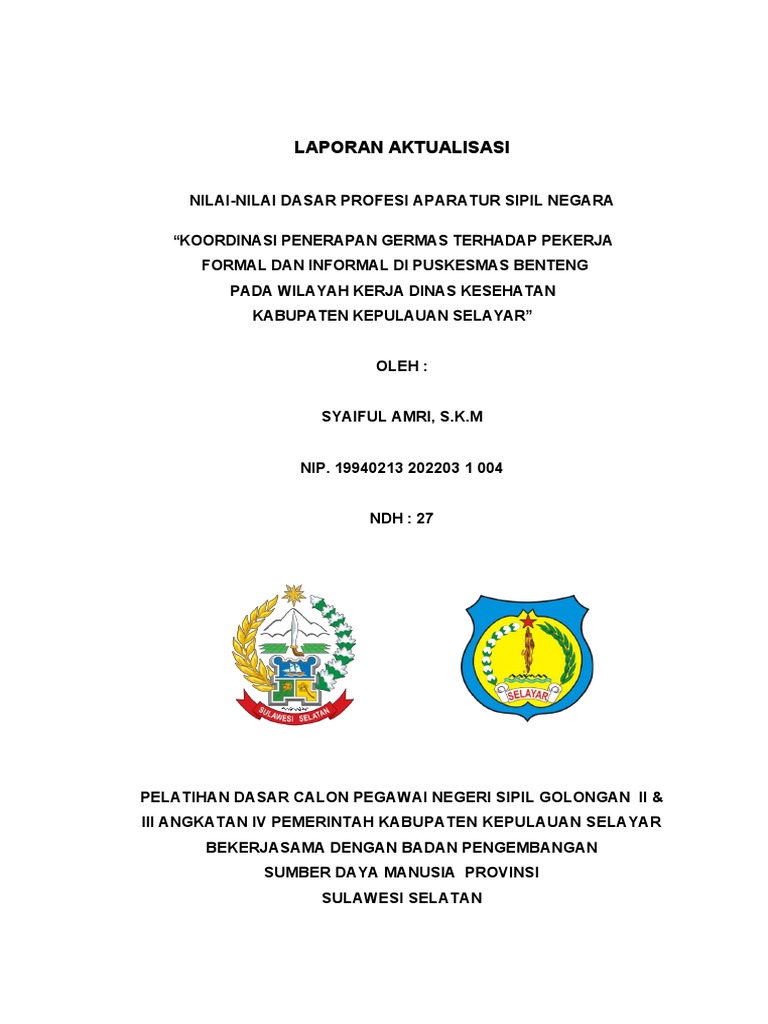 LAPORAN AKTUALISASI

NILAI-NILAI DASAR PROFESI APARATUR SIPIL NEGARA

“KOORDINASI PENERAPAN GERMAS TERHADAP PEKERJA FORMAL DAN INFORMAL DI PUSKESMAS BENTENG PADA WILAYAH KERJA DINAS KESEHATAN KABUPATEN KEPULAUAN SELAYAR”

OLEH :

SYAIFUL AMRI, S.K.M

NIP. 19940213 202203 1 004

NDH : 27

SULAWESI SELATAN

SELAYAR

PELATIHAN DASAR CALON PEGAWAI NEGERI SIPIL GOLONGAN II & III ANGKATAN IV PEMERINTAH KABUPATEN KEPULAUAN SELAYAR BEKERJASAMA DENGAN BADAN PENGEMBANGAN SUMBER DAYA MANUSIA PROVINSI SULAWESI SELATAN